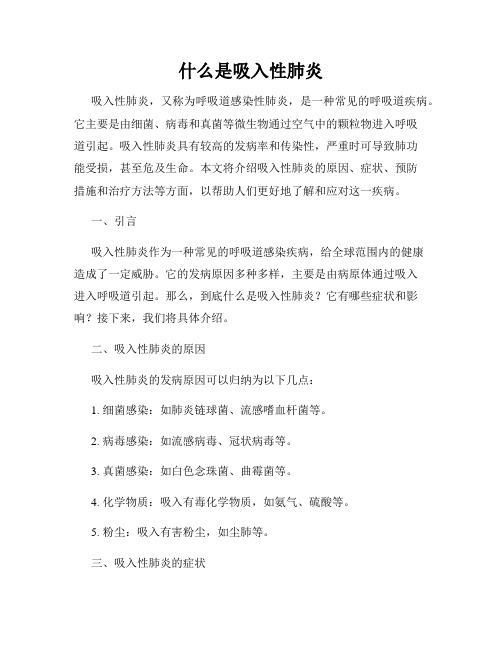 什么是吸入性肺炎

吸入性肺炎，又称为呼吸道感染性肺炎，是一种常见的呼吸道疾病。它主要是由细菌、病毒和真菌等微生物通过空气中的颗粒物进入呼吸道引起。吸入性肺炎具有较高的发病率和传染性，严重时可导致肺功能受损，甚至危及生命。本文将介绍吸入性肺炎的原因、症状、预防措施和治疗方法等方面，以帮助人们更好地了解和应对这一疾病。

一、引言

吸入性肺炎作为一种常见的呼吸道感染疾病，给全球范围内的健康造成了一定威胁。它的发病原因多种多样，主要是由病原体通过吸入进入呼吸道引起。那么，到底什么是吸入性肺炎？它有哪些症状和影响？接下来，我们将具体介绍。

二、吸入性肺炎的原因

吸入性肺炎的发病原因可以归纳为以下几点：

1. 细菌感染：如肺炎链球菌、流感嗜血杆菌等。

2. 病毒感染：如流感病毒、冠状病毒等。

3. 真菌感染：如白色念珠菌、曲霉菌等。

4. 化学物质：吸入有毒化学物质，如氨气、硫酸等。

5. 粉尘：吸入有害粉尘，如尘肺等。

三、吸入性肺炎的症状